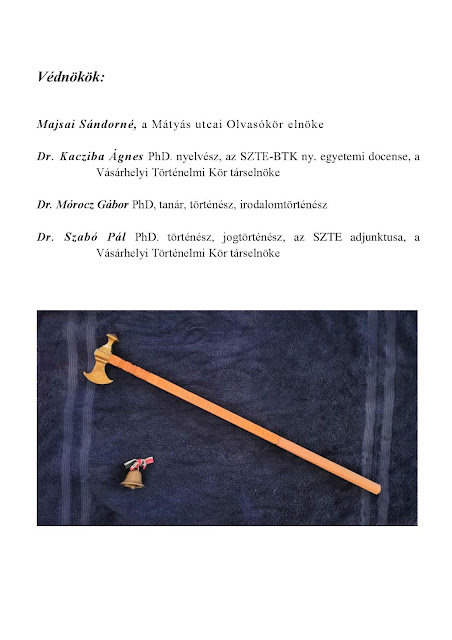 Védnökök:

Majsai Sándorné, a Mátyás utcai Olvasókör elnöke

Dr. Kacziba Ágnes PhD. nyelvész, az SZTE-BTK ny. egyetemi docense, a Vásárhelyi Történelmi Kör társelnöke

Dr. Mórocz Gábor PhD, tanár, történész, irodalomtörténész

Dr. Szabó Pál PhD. történész, jogtörténész, az SZTE adjunktusa, a Vásárhelyi Történelmi Kör társelnöke